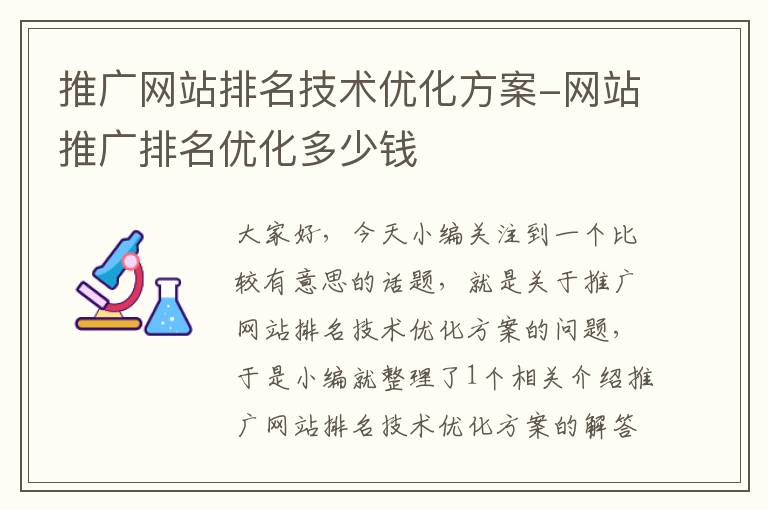 推广网站排名技术优化方案-网站推广排名优化多少钱

大家好，今天小编关注到一个比较有意思的话题，就是关于推广网站排名技术优化方案的问题，于是小编就整理了1个相关介绍推广网站排名技术优化方案的解答